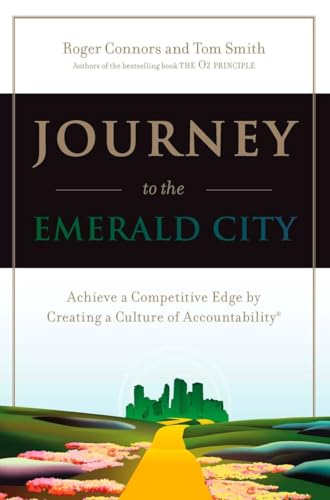 Roger Connors and Tom Smith
Authors of the bestselling book THE OZ PRINCIPLE

JOURNEY

to the

EMERALD CITY

Achieve a Competitive Edge by Creating a Culture of Accountability®